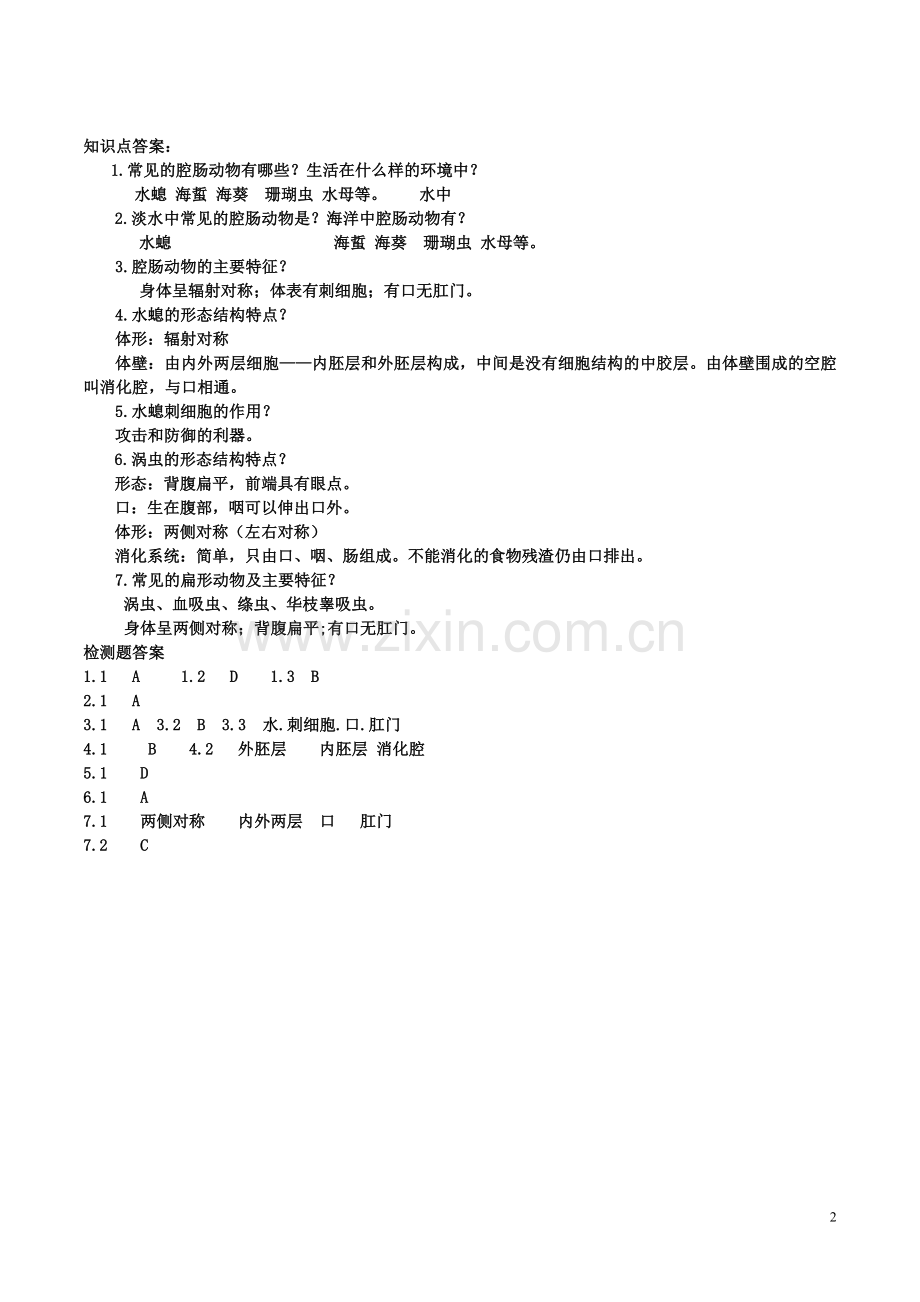 知识点答案：

1.常见的腔肠动物有哪些？生活在什么样的环境中？

水螅 海蜇 海葵 珊瑚虫 水母等。 水中

2.淡水中常见的腔肠动物是？海洋中腔肠动物有？

水螅 海蜇 海葵 珊瑚虫 水母等。

3.腔肠动物的主要特征？

身体呈辐射对称；体表有刺细胞；有口无肛门。

4.水螅的形态结构特点？

体形：辐射对称

体壁：由内外两层细胞——内胚层和外胚层构成，中间是没有细胞结构的中胶层。由体壁围成的空腔叫消化腔，与口相通。

5.水螅刺细胞的作用？

攻击和防御的利器。

6.涡虫的形态结构特点？

形态：背腹扁平，前端具有眼点。

口：生在腹部，咽可以伸出口外。

体形：两侧对称（左右对称）

消化系统：简单，只由口、咽、肠组成。不能消化的食物残渣仍由口排出。

7.常见的扁形动物及主要特征？

涡虫、血吸虫、绦虫、华枝睾吸虫。

身体呈两侧对称；背腹扁平;有口无肛门。

www.zixin.com.cn

检测题答案

1.1 A 1.2 D 1.3 B

2.1 A

3.1 A 3.2 B 3.3 水.刺细胞.口.肛门

4.1 B 4.2 外胚层 内胚层 消化腔

5.1 D

6.1 A

7.1 两侧对称 内外两层 口 肛门

7.2 C

2